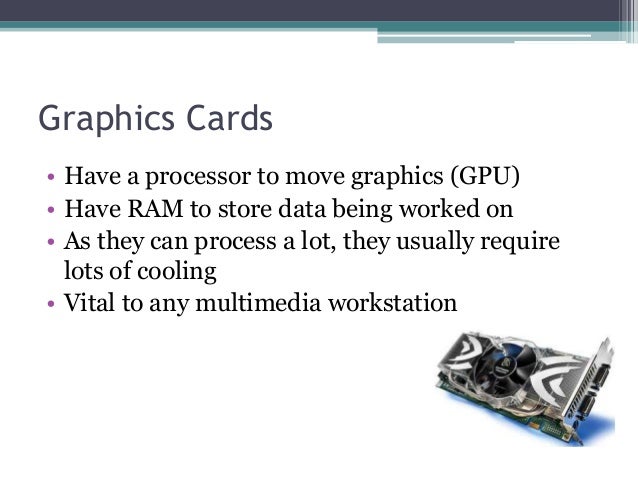 Graphics Cards

• Have a processor to move graphics (GPU)
• Have RAM to store data being worked on
• As they can process a lot, they usually require lots of cooling
• Vital to any multimedia workstation